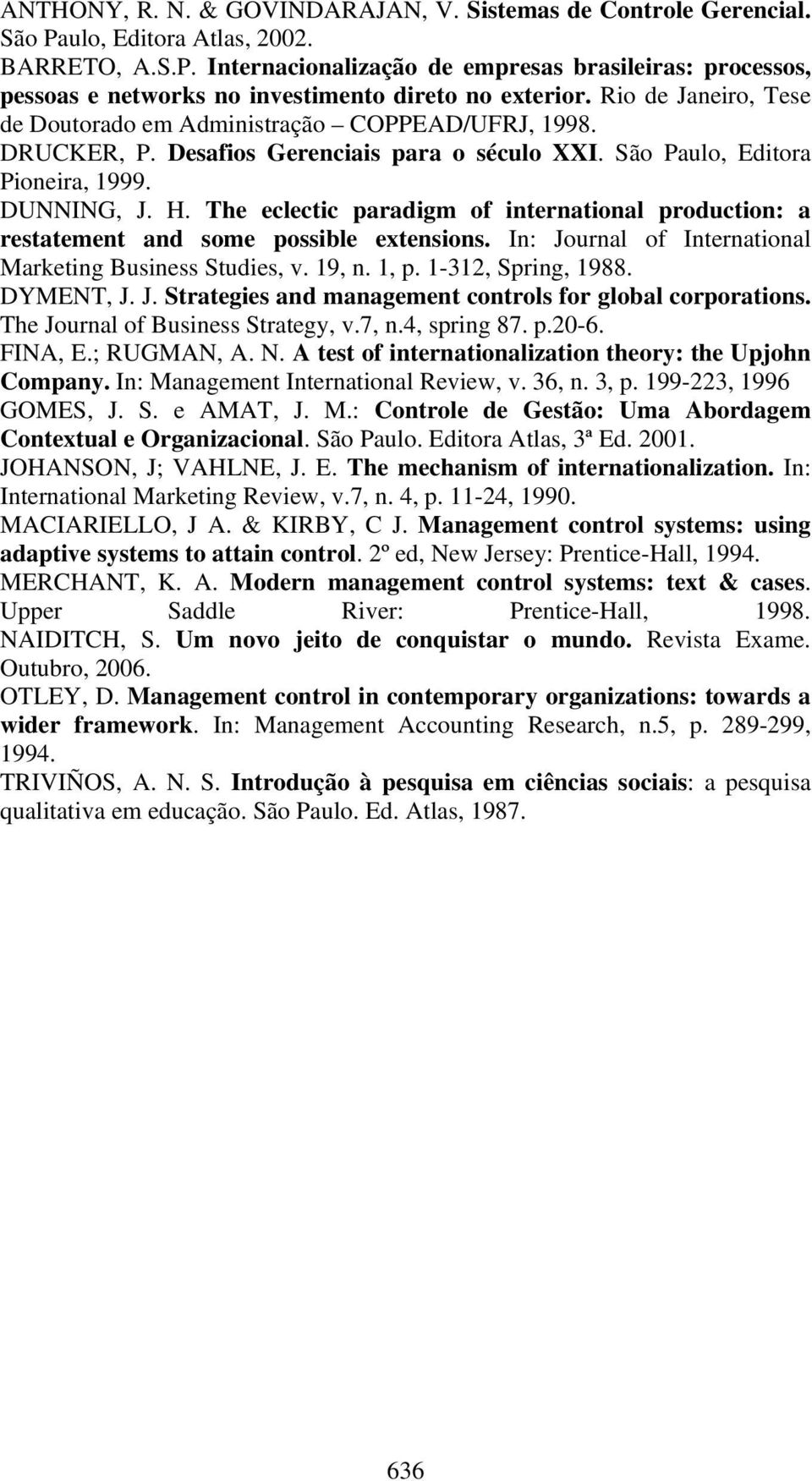 ANTHONY, R. N. & GOVINDARAJAN, V. Sistemas de Controle Gerencial. São Paulo, Editora Atlas, 2002.
BARRETO, A.S.P. Internacionalização de empresas brasileiras: processos, pessoas e networks no investimento direto no exterior. Rio de Janeiro, Tese de Doutorado em Administração – COPPEAD/UFRJ, 1998.
DRUCKER, P. Desafios Gerenciais para o século XXI. São Paulo, Editora Pioneira, 1999.
DUNNING, J. H. The eclectic paradigm of international production: a restatement and some possible extensions. In: Journal of International Marketing Business Studies, v. 19, n. 1, p. 1-312, Spring, 1988.
DYMENT, J. J. Strategies and management controls for global corporations. The Journal of Business Strategy, v.7, n.4, spring 87. p.20-6.
FINA, E.; RUGMAN, A. N. A test of internationalization theory: the Upjohn Company. In: Management International Review, v. 36, n. 3, p. 199-223, 1996
GOMES, J. S. e AMAT, J. M.: Controle de Gestão: Uma Abordagem Contextual e Organizacional. São Paulo. Editora Atlas, 3ª Ed. 2001.
JOHANSON, J; VAHLNE, J. E. The mechanism of internationalization. In: International Marketing Review, v.7, n. 4, p. 11-24, 1990.
MACIARIELLO, J A. & KIRBY, C J. Management control systems: using adaptive systems to attain control. 2º ed, New Jersey: Prentice-Hall, 1994.
MERCHANT, K. A. Modern management control systems: text & cases. Upper Saddle River: Prentice-Hall, 1998.
NAIDITCH, S. Um novo jeito de conquistar o mundo. Revista Exame. Outubro, 2006.
OTLEY, D. Management control in contemporary organizations: towards a wider framework. In: Management Accounting Research, n.5, p. 289-299, 1994.
TRIVIÑOS, A. N. S. Introdução à pesquisa em ciências sociais: a pesquisa qualitativa em educação. São Paulo. Ed. Atlas, 1987.

636